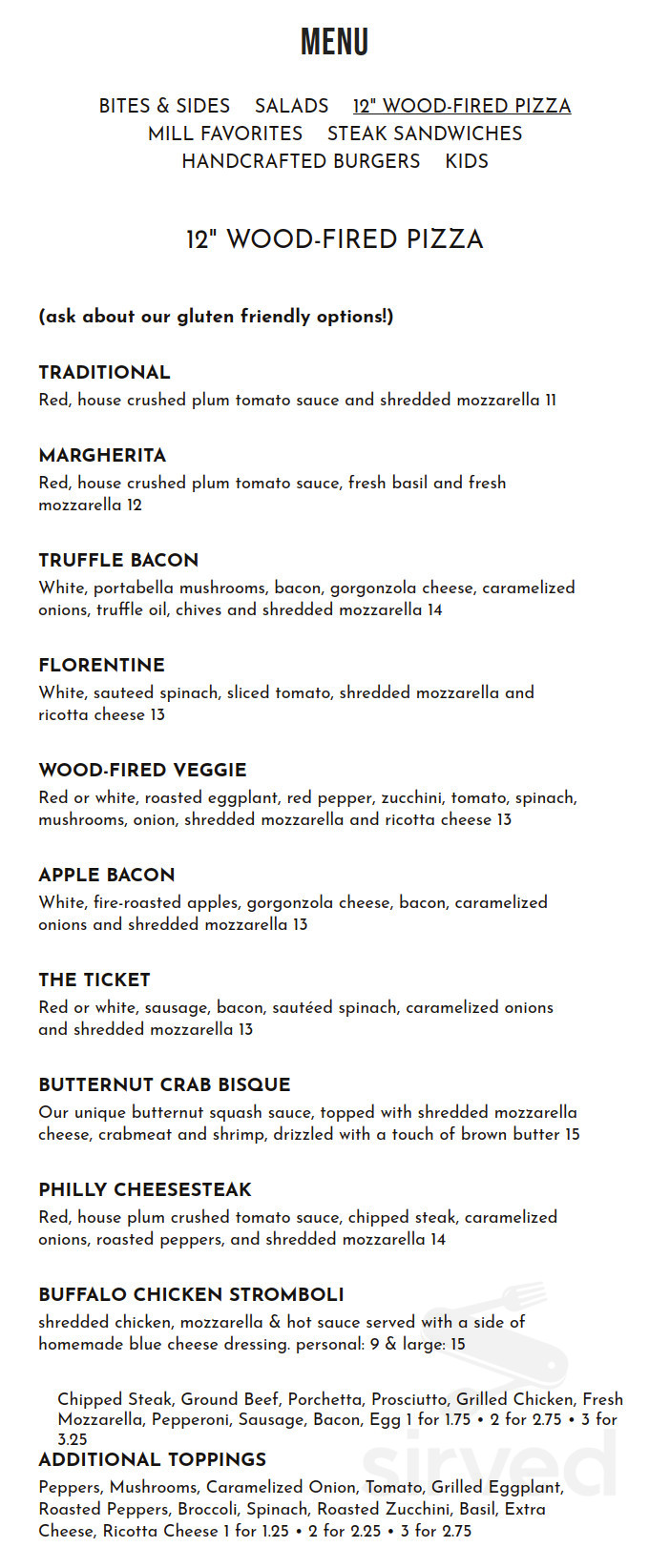 MENU

BITES & SIDES SALADS 12" WOOD-FIRED PIZZA
MILL FAVORITES STEAK SANDWICHES
HANDCRAFTED BURGERS KIDS

12" WOOD-FIRED PIZZA

(ask about our gluten friendly options!)

TRADITIONAL
Red, house crushed plum tomato sauce and shredded mozzarella 11

MARGHERITA
Red, house crushed plum tomato sauce, fresh basil and fresh mozzarella 12

TRUFFLE BACON
White, portabella mushrooms, bacon, gorgonzola cheese, caramelized onions, truffle oil, chives and shredded mozzarella 14

FLORENTINE
White, sauteed spinach, sliced tomato, shredded mozzarella and ricotta cheese 13

WOOD-FIRED VEGGIE
Red or white, roasted eggplant, red pepper, zucchini, tomato, spinach, mushrooms, onion, shredded mozzarella and ricotta cheese 13

APPLE BACON
White, fire-roasted apples, gorgonzola cheese, bacon, caramelized onions and shredded mozzarella 13

THE TICKET
Red or white, sausage, bacon, sautéed spinach, caramelized onions and shredded mozzarella 13

BUTTERNUT CRAB BISQUE
Our unique butternut squash sauce, topped with shredded mozzarella cheese, crabmeat and shrimp, drizzled with a touch of brown butter 15

PHILLY CHEESESTEAK
Red, house plum crushed tomato sauce, chipped steak, caramelized onions, roasted peppers, and shredded mozzarella 14

BUFFALO CHICKEN STROMBOLI
shredded chicken, mozzarella & hot sauce served with a side of homemade blue cheese dressing. personal: 9 & large: 15

Chipped Steak, Ground Beef, Porchetta, Prosciutto, Grilled Chicken, Fresh Mozzarella, Pepperoni, Sausage, Bacon, Egg 1 for 1.75 • 2 for 2.75 • 3 for 3.25

ADDITIONAL TOPPINGS
Peppers, Mushrooms, Caramelized Onion, Tomato, Grilled Eggplant, Roasted Peppers, Broccoli, Spinach, Roasted Zucchini, Basil, Extra Cheese, Ricotta Cheese 1 for 1.25 • 2 for 2.25 • 3 for 2.75

sirved